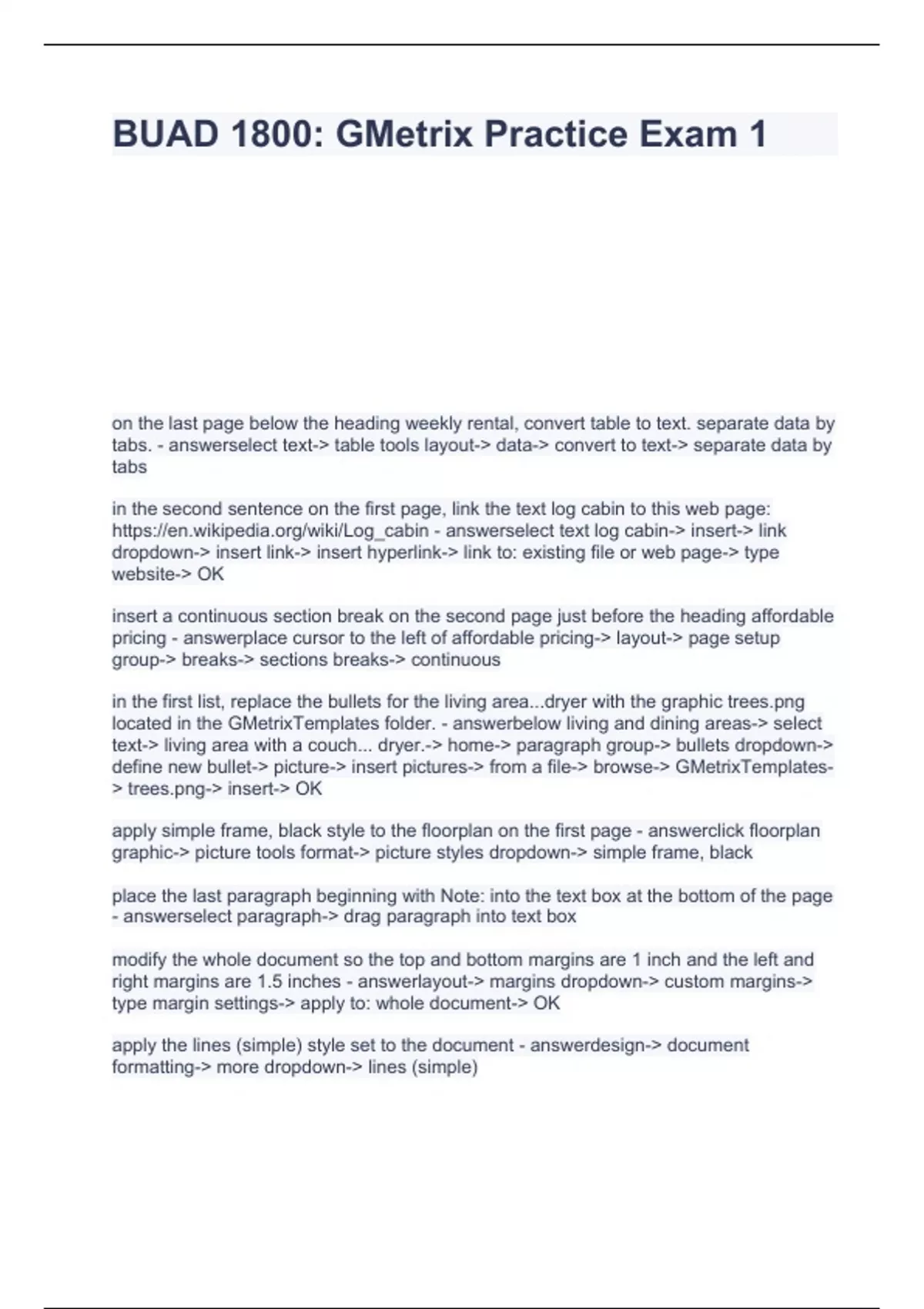 BUAD 1800: GMetrix Practice Exam 1

on the last page below the heading weekly rental, convert table to text. separate data by tabs. - answerselect text-> table tools layout-> data-> convert to text-> separate data by tabs

in the second sentence on the first page, link the text log cabin to this web page: https://en.wikipedia.org/wiki/Log_cabin - answerselect text log cabin-> insert-> link dropdown-> insert link-> insert hyperlink-> link to: existing file or web page-> type website-> OK

insert a continuous section break on the second page just before the heading affordable pricing - answerplace cursor to the left of affordable pricing-> layout-> page setup group-> breaks-> sections breaks-> continuous

in the first list, replace the bullets for the living area...dryer with the graphic trees.png located in the GMetrixTemplates folder. - answerbelow living and dining areas-> select text-> living area with a couch... dryer.-> home-> paragraph group-> bullets dropdown-> define new bullet-> picture-> insert pictures-> from a file-> browse-> GMetrixTemplates-> trees.png-> insert-> OK

apply simple frame, black style to the floorplan on the first page - answerclick floorplan graphic-> picture tools format-> picture styles dropdown-> simple frame, black

place the last paragraph beginning with Note: into the text box at the bottom of the page - answerselect paragraph-> drag paragraph into text box

modify the whole document so the top and bottom margins are 1 inch and the left and right margins are 1.5 inches - answerlayout-> margins dropdown-> custom margins-> type margin settings-> apply to: whole document-> OK

apply the lines (simple) style set to the document - answerdesign-> document formatting-> more dropdown-> lines (simple)